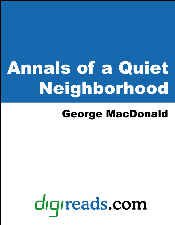 Annals of a Quiet Neighborhood

George MacDonald

digireads.com